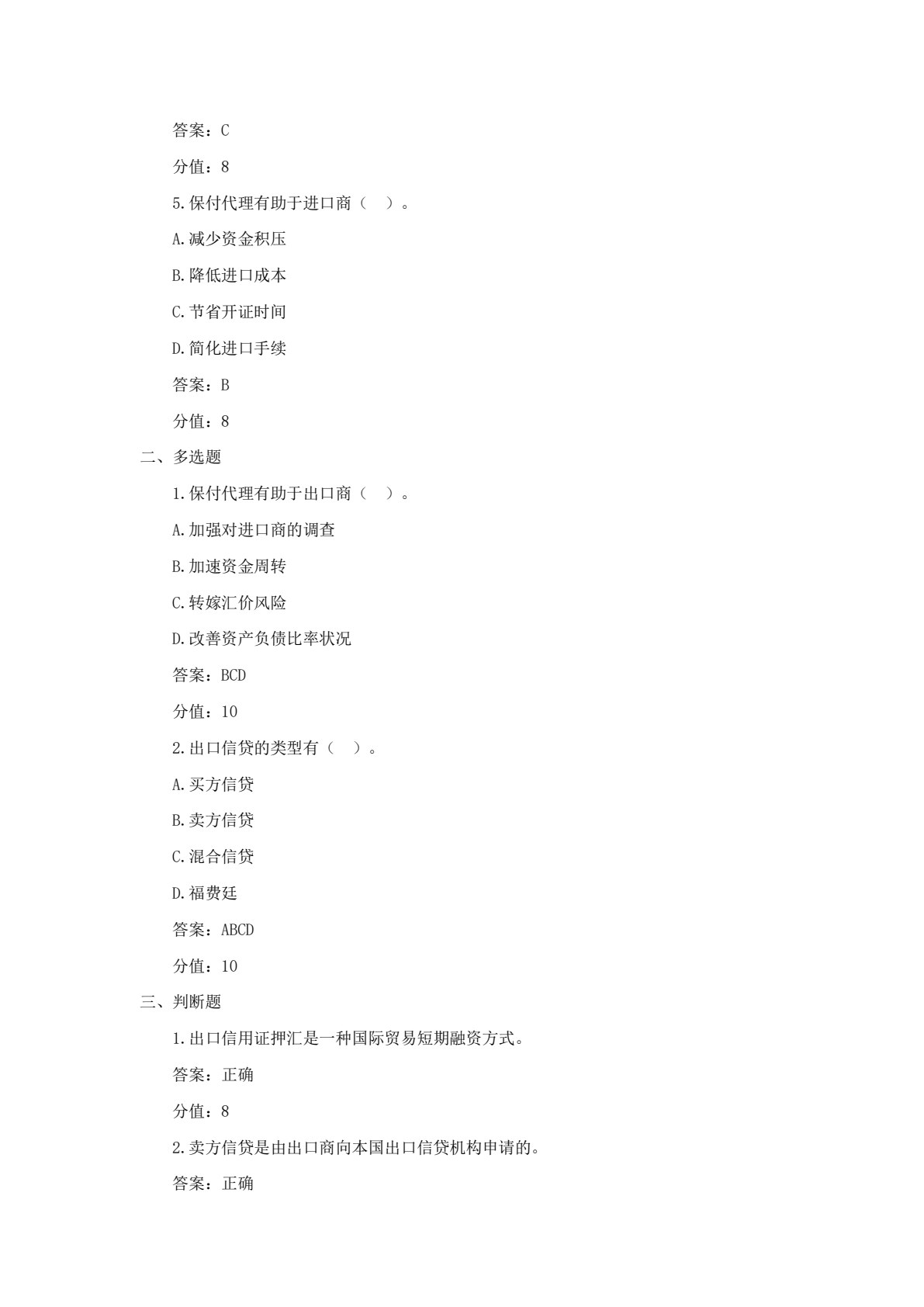 答案：C

分值：8

5.保付代理有助于进口商（ ）。

A.减少资金积压

B.降低进口成本

C.节省开证时间

D.简化进口手续

答案：B

分值：8

二、多选题

1.保付代理有助于出口商（ ）。

A.加强对进口商的调查

B.加速资金周转

C.转嫁汇价风险

D.改善资产负债比率状况

答案：BCD

分值：10

2.出口信贷的类型有（ ）。

A.买方信贷

B.卖方信贷

C.混合信贷

D.福费廷

答案：ABCD

分值：10

三、判断题

1.出口信用证押汇是一种国际贸易短期融资方式。

答案：正确

分值：8

2.卖方信贷是由出口商向本国出口信贷机构申请的。

答案：正确